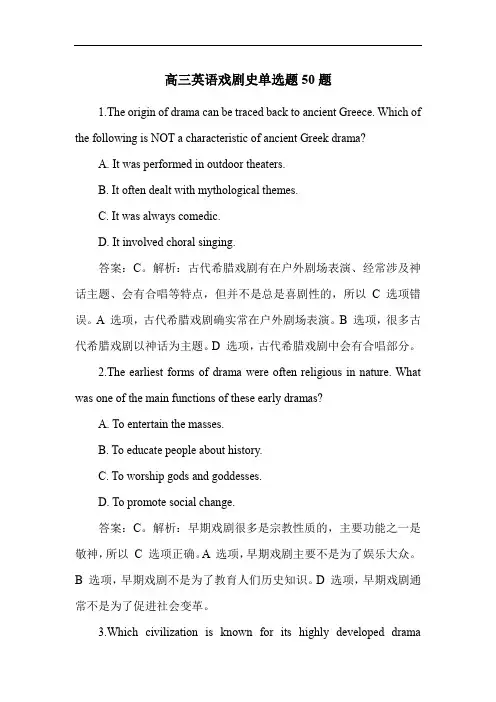 高三英语戏剧史单选题 50 题

1.The origin of drama can be traced back to ancient Greece. Which of the following is NOT a characteristic of ancient Greek drama?

A. It was performed in outdoor theaters.

B. It often dealt with mythological themes.

C. It was always comedic.

D. It involved choral singing.

答案：C。解析：古代希腊戏剧有在户外剧场表演、经常涉及神话主题、会有合唱等特点，但并不是总是喜剧性的，所以 C 选项错误。A 选项，古代希腊戏剧确实常在户外剧场表演。B 选项，很多古代希腊戏剧以神话为主题。D 选项，古代希腊戏剧中会有合唱部分。

2.The earliest forms of drama were often religious in nature. What was one of the main functions of these early dramas?

A. To entertain the masses.

B. To educate people about history.

C. To worship gods and goddesses.

D. To promote social change.

答案：C。解析：早期戏剧很多是宗教性质的，主要功能之一是敬神，所以 C 选项正确。A 选项，早期戏剧主要不是为了娱乐大众。B 选项，早期戏剧不是为了教育人们历史知识。D 选项，早期戏剧通常不是为了促进社会变革。

3.Which civilization is known for its highly developed drama